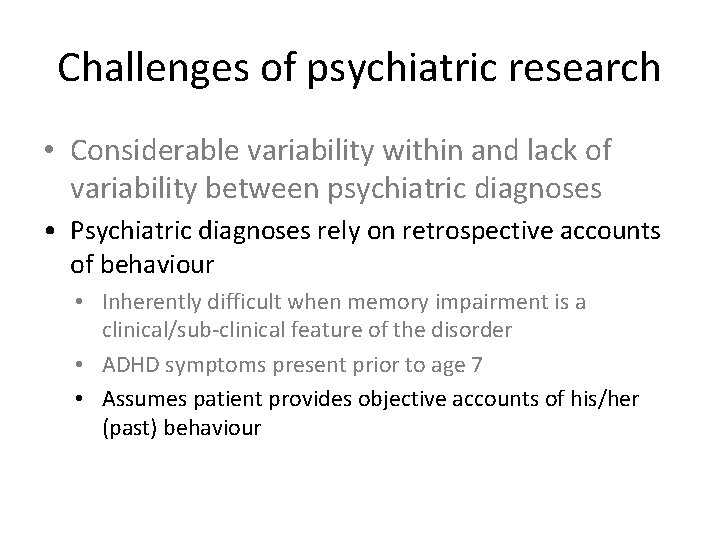 Challenges of psychiatric research

• Considerable variability within and lack of variability between psychiatric diagnoses
• Psychiatric diagnoses rely on retrospective accounts of behaviour
• Inherently difficult when memory impairment is a clinical/sub-clinical feature of the disorder
• ADHD symptoms present prior to age 7
• Assumes patient provides objective accounts of his/her (past) behaviour